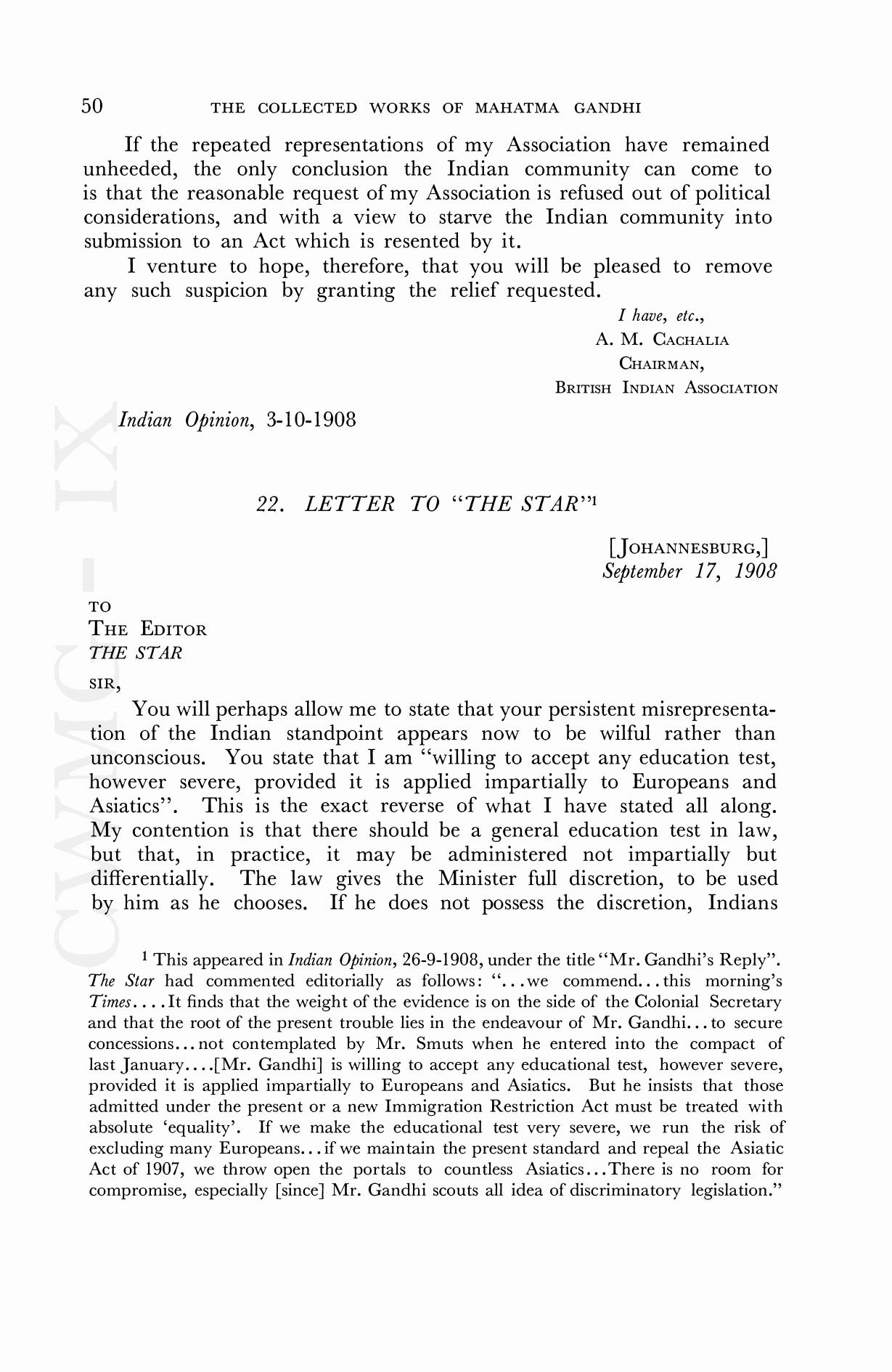 50 THE COLLECTED WORKS OF MAHATMA GANDHI

If the repeated representations of my Association have remained unheeded, the only conclusion the Indian community can come to is that the reasonable request of my Association is refused out of political considerations, and with a view to starve the Indian community into submission to an Act which is resented by it.

I venture to hope, therefore, that you will be pleased to remove any such suspicion by granting the relief requested.

I have, etc.,
A. M. CACHALIA
CHAIRMAN,
BRITISH INDIAN ASSOCIATION

Indian Opinion, 3-10-1908

CWMG - IX

22. LETTER TO "THE STAR"$^1$

[JOHANNESBURG,]
September 17, 1908

TO
THE EDITOR
THE STAR

SIR,

You will perhaps allow me to state that your persistent misrepresentation of the Indian standpoint appears now to be wilful rather than unconscious. You state that I am "willing to accept any education test, however severe, provided it is applied impartially to Europeans and Asiatics". This is the exact reverse of what I have stated all along. My contention is that there should be a general education test in law, but that, in practice, it may be administered not impartially but differentially. The law gives the Minister full discretion, to be used by him as he chooses. If he does not possess the discretion, Indians

$^1$ This appeared in Indian Opinion, 26-9-1908, under the title "Mr. Gandhi's Reply". The Star had commented editorially as follows: "...we commend...this morning's Times....It finds that the weight of the evidence is on the side of the Colonial Secretary and that the root of the present trouble lies in the endeavour of Mr. Gandhi...to secure concessions...not contemplated by Mr. Smuts when he entered into the compact of last January....[Mr. Gandhi] is willing to accept any educational test, however severe, provided it is applied impartially to Europeans and Asiatics. But he insists that those admitted under the present or a new Immigration Restriction Act must be treated with absolute 'equality'. If we make the educational test very severe, we run the risk of excluding many Europeans...if we maintain the present standard and repeal the Asiatic Act of 1907, we throw open the portals to countless Asiatics...There is no room for compromise, especially [since] Mr. Gandhi scouts all idea of discriminatory legislation."